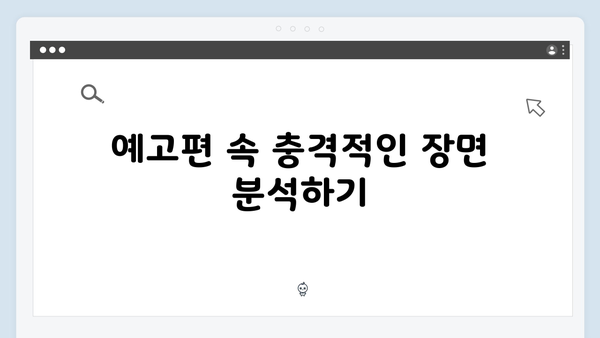 예고편 속 충격적인 장면 분석하기